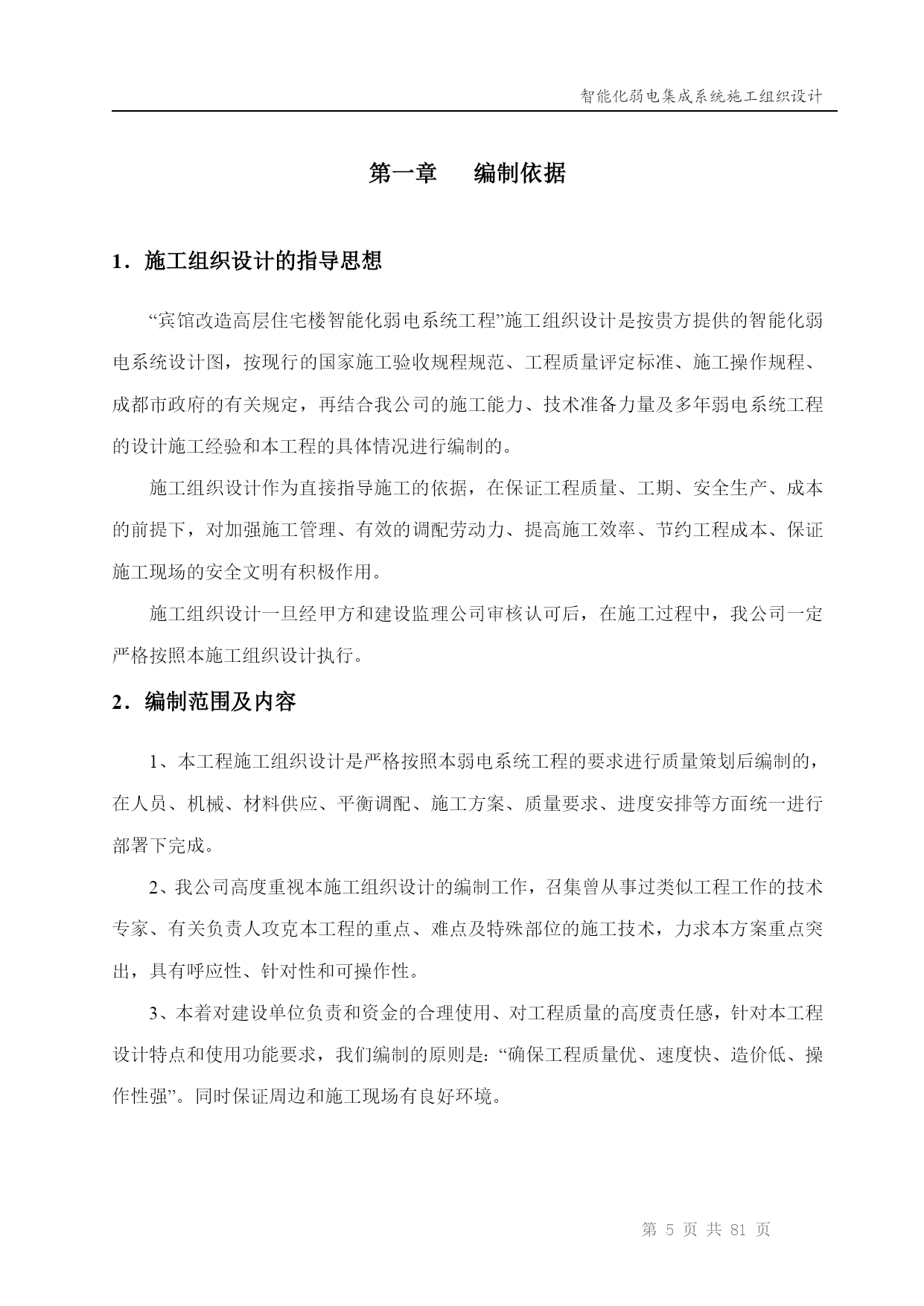 智能化弱电集成系统施工组织设计

第一章　编制依据

1．施工组织设计的指导思想

“宾馆改造高层住宅楼智能化弱电系统工程”施工组织设计是按贵方提供的智能化弱电系统设计图，按现行的国家施工验收规程规范、工程质量评定标准、施工操作规程、成都市政府的有关规定，再结合我公司的施工能力、技术准备力量及多年弱电系统工程的设计施工经验和本工程的具体情况进行编制的。

施工组织设计作为直接指导施工的依据，在保证工程质量、工期、安全生产、成本的前提下，对加强施工管理、有效的调配劳动力、提高施工效率、节约工程成本、保证施工现场的安全文明有积极作用。

施工组织设计一旦经甲方和建设监理公司审核认可后，在施工过程中，我公司一定严格按照本施工组织设计执行。

2．编制范围及内容

1、本工程施工组织设计是严格按照本弱电系统工程的要求进行质量策划后编制的，在人员、机械、材料供应、平衡调配、施工方案、质量要求、进度安排等方面统一进行部署下完成。

2、我公司高度重视本施工组织设计的编制工作，召集曾从事过类似工程工作的技术专家、有关负责人攻克本工程的重点、难点及特殊部位的施工技术，力求本方案重点突出，具有呼应性、针对性和可操作性。

3、本着对建设单位负责和资金的合理使用、对工程质量的高度责任感，针对本工程设计特点和使用功能要求，我们编制的原则是：“确保工程质量优、速度快、造价低、操作性强”。同时保证周边和施工现场有良好环境。

第 5 页 共 81 页